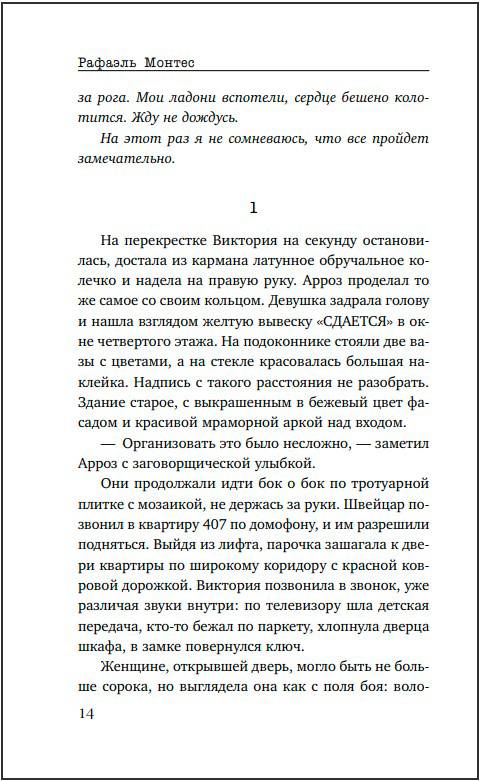 Рафаэль Монтес

за рога. Мои ладони вспотели, сердце бешено колотится. Жду не дождусь.

На этот раз я не сомневаюсь, что все пройдет замечательно.

1

На перекрестке Виктория на секунду остановилась, достала из кармана латунное обручальное колечко и надела на правую руку. Арроз проделал то же самое со своим кольцом. Девушка задрала голову и нашла взглядом желтую вывеску «СДАЕТСЯ» в окне четвертого этажа. На подоконнике стояли две вазы с цветами, а на стекле красовалась большая наклейка. Надпись с такого расстояния не разобрать. Здание старое, с выкрашенным в бежевый цвет фасадом и красивой мраморной аркой над входом.

— Организовать это было несложно, — заметил Арроз с заговорщической улыбкой.

Они продолжали идти бок о бок по тротуарной плитке с мозаикой, не держась за руки. Швейцар позвонил в квартиру 407 по домофону, и им разрешили подняться. Выйдя из лифта, парочка зашагала к двери квартиры по широкому коридору с красной ковровой дорожкой. Виктория позвонила в звонок, уже различая звуки внутри: по телевизору шла детская передача, кто-то бежал по паркету, хлопнула дверца шкафа, в замке повернулся ключ.

Женщине, открывшей дверь, могло быть не больше сорока, но выглядела она как с поля боя: воло-

14